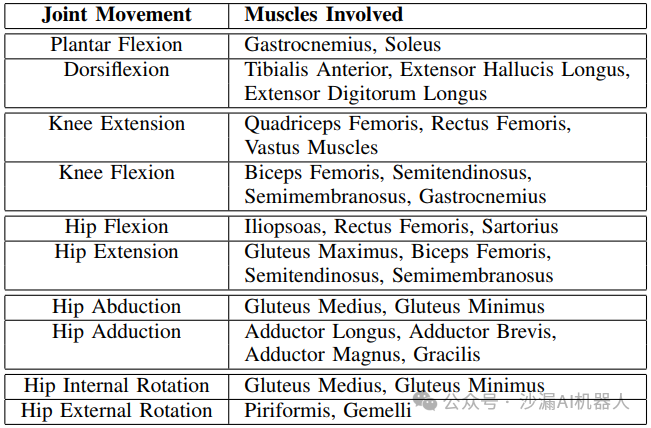 | Joint Movement | Muscles Involved |
|---|---|
| Plantar Flexion | Gastrocnemius, Soleus |
| Dorsiflexion | Tibialis Anterior, Extensor Hallucis Longus, Extensor Digitorum Longus |
| Knee Extension | Quadriceps Femoris, Rectus Femoris, Vastus Muscles |
| Knee Flexion | Biceps Femoris, Semitendinosus, Semimembranosus, Gastrocnemius |
| Hip Flexion | Iliopsoas, Rectus Femoris, Sartorius |
| Hip Extension | Gluteus Maximus, Biceps Femoris, Semitendinosus, Semimembranosus |
| Hip Abduction | Gluteus Medius, Gluteus Minimus |
| Hip Adduction | Adductor Longus, Adductor Brevis, Adductor Magnus, Gracilis |
| Hip Internal Rotation | Gluteus Medius, Gluteus Minimus |
| Hip External Rotation | Piriformis, Gemelli |

公众号 · 沙漏AI机器人